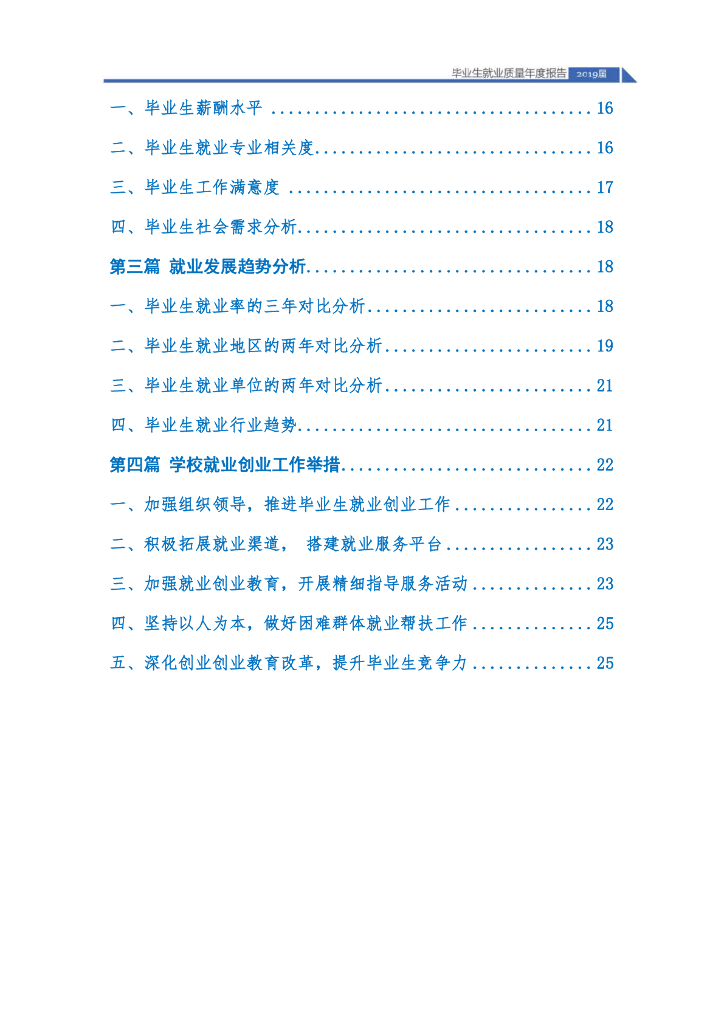 毕业生就业质量年度报告 2019届

一、毕业生薪酬水平 16

二、毕业生就业专业相关度 16

三、毕业生工作满意度 17

四、毕业生社会需求分析 18

第三篇 就业发展趋势分析 18

一、毕业生就业率的三年对比分析 18

二、毕业生就业地区的两年对比分析 19

三、毕业生就业单位的两年对比分析 21

四、毕业生就业行业趋势 21

第四篇 学校就业创业工作举措 22

一、加强组织领导，推进毕业生就业创业工作 22

二、积极拓展就业渠道， 搭建就业服务平台 23

三、加强就业创业教育，开展精细指导服务活动 23

四、坚持以人为本，做好困难群体就业帮扶工作 25

五、深化创业创业教育改革，提升毕业生竞争力 25